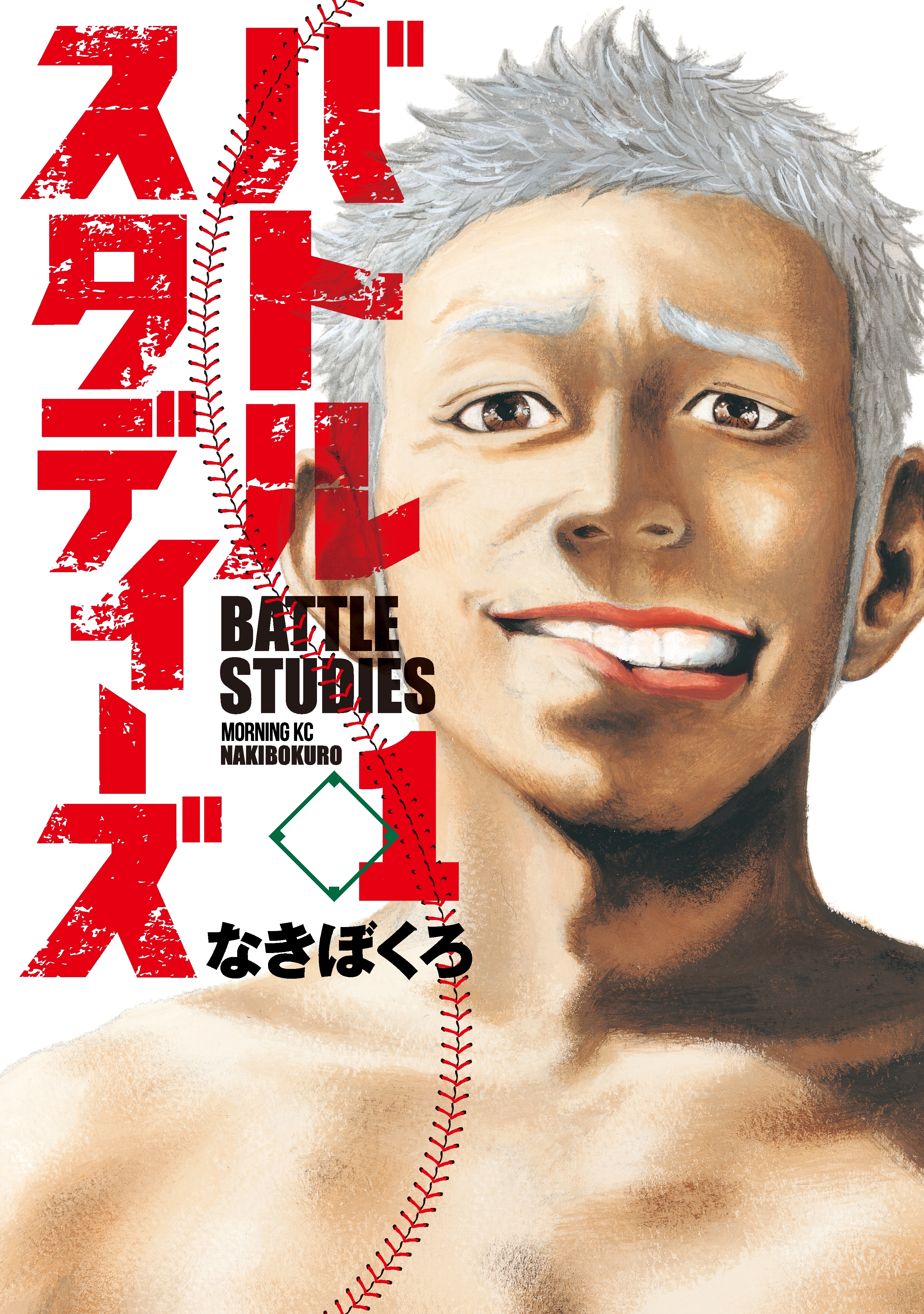 バトルスタディーズ

BATTLE STUDIES

MORNING KC
NAKIBOKURO

1

なきぼくろ